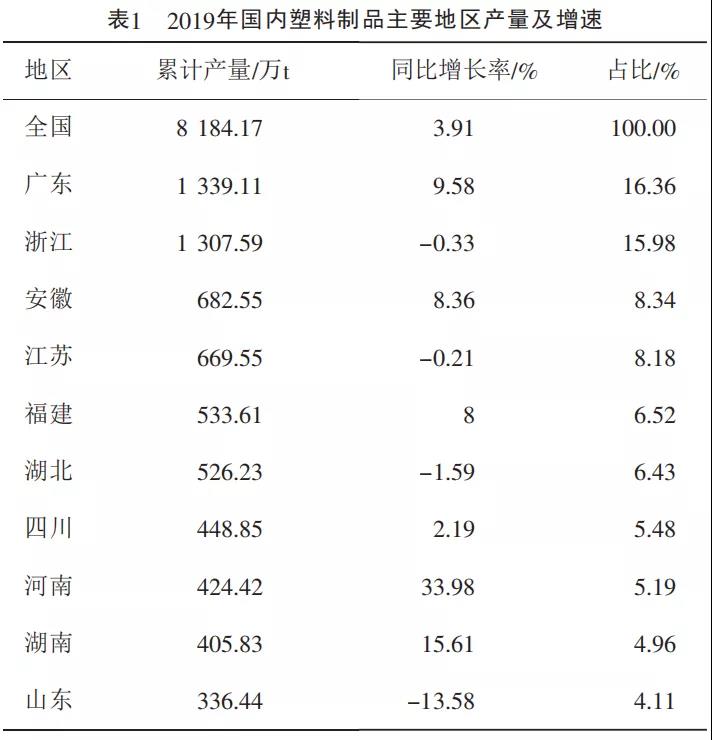 表1 2019年国内塑料制品主要地区产量及增速

| 地区 | 累计产量/万t | 同比增长率/% | 占比/% |
|---|---|---|---|
| 全国 | 8 184.17 | 3.91 | 100.00 |
| 广东 | 1 339.11 | 9.58 | 16.36 |
| 浙江 | 1 307.59 | −0.33 | 15.98 |
| 安徽 | 682.55 | 8.36 | 8.34 |
| 江苏 | 669.55 | −0.21 | 8.18 |
| 福建 | 533.61 | 8 | 6.52 |
| 湖北 | 526.23 | −1.59 | 6.43 |
| 四川 | 448.85 | 2.19 | 5.48 |
| 河南 | 424.42 | 33.98 | 5.19 |
| 湖南 | 405.83 | 15.61 | 4.96 |
| 山东 | 336.44 | −13.58 | 4.11 |